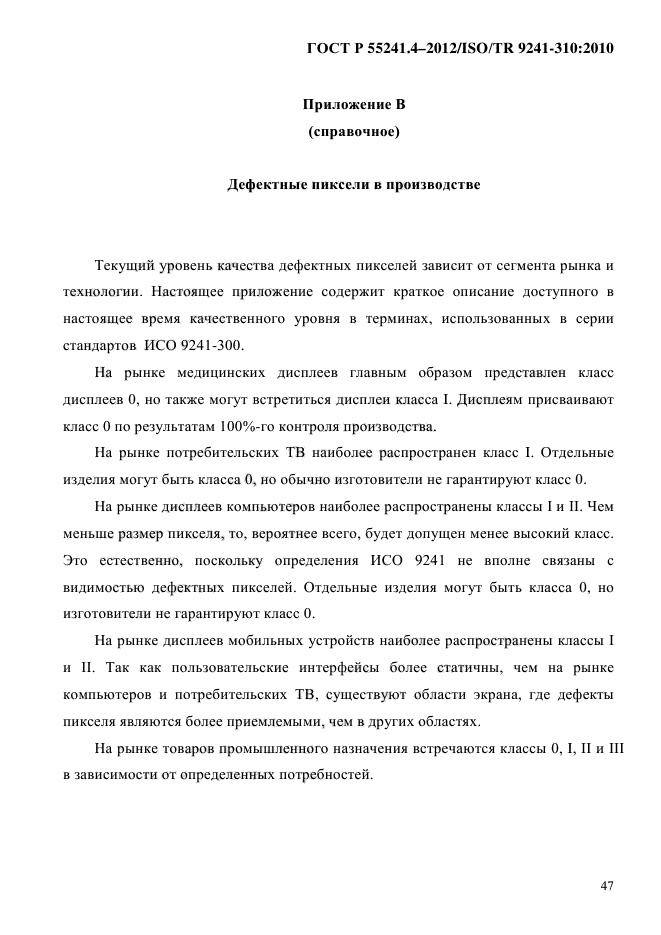 ГОСТ Р 55241.4–2012/ISO/TR 9241-310:2010

Приложение В
(справочное)

Дефектные пиксели в производстве

Текущий уровень качества дефектных пикселей зависит от сегмента рынка и технологии. Настоящее приложение содержит краткое описание доступного в настоящее время качественного уровня в терминах, использованных в серии стандартов ИСО 9241-300.

На рынке медицинских дисплеев главным образом представлен класс дисплеев 0, но также могут встретиться дисплеи класса I. Дисплеям присваивают класс 0 по результатам 100%-го контроля производства.

На рынке потребительских ТВ наиболее распространен класс I. Отдельные изделия могут быть класса 0, но обычно изготовители не гарантируют класс 0.

На рынке дисплеев компьютеров наиболее распространены классы I и II. Чем меньше размер пикселя, то, вероятнее всего, будет допущен менее высокий класс. Это естественно, поскольку определения ИСО 9241 не вполне связаны с видимостью дефектных пикселей. Отдельные изделия могут быть класса 0, но изготовители не гарантируют класс 0.

На рынке дисплеев мобильных устройств наиболее распространены классы I и II. Так как пользовательские интерфейсы более статичны, чем на рынке компьютеров и потребительских ТВ, существуют области экрана, где дефекты пикселя являются более приемлемыми, чем в других областях.

На рынке товаров промышленного назначения встречаются классы 0, I, II и III в зависимости от определенных потребностей.

47